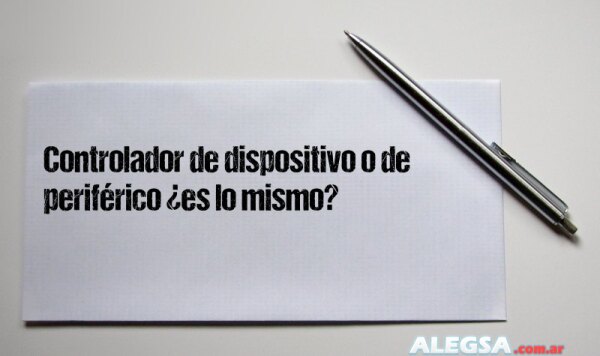 Controlador de dispositivo o de periférico ¿es lo mismo?

ALEGSA.com.ar